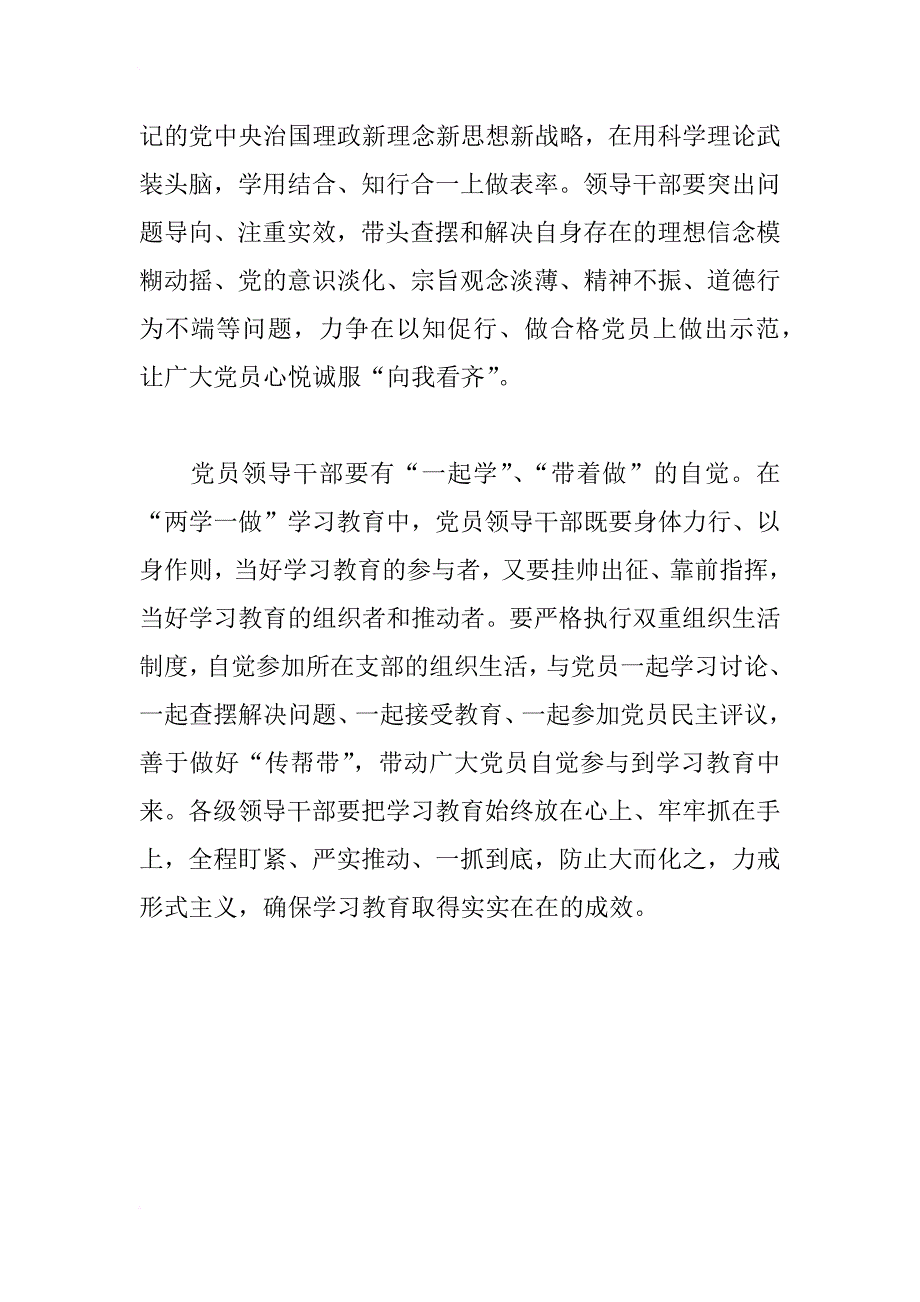 记的党中央治国理政新理念新思想新战略，在用科学理论武装头脑，学用结合、知行合一上做表率。领导干部要突出问题导向、注重实效，带头查摆和解决自身存在的理想信念模糊动摇、党的意识淡化、宗旨观念淡薄、精神不振、道德行为不端等问题，力争在以知促行、做合格党员上做出示范，让广大党员心悦诚服“向我看齐”。

党员领导干部要有“一起学”、“带着做”的自觉。在“两学一做”学习教育中，党员领导干部既要身体力行、以身作则，当好学习教育的参与者，又要挂帅出征、靠前指挥，当好学习教育的组织者和推动者。要严格执行双重组织生活制度，自觉参加所在支部的组织生活，与党员一起学习讨论、一起查摆解决问题、一起接受教育、一起参加党员民主评议，善于做好“传帮带”，带动广大党员自觉参与到学习教育中来。各级领导干部要把学习教育始终放在心上、牢牢抓在手上，全程盯紧、严实推动、一抓到底，防止大而化之，力戒形式主义，确保学习教育取得实实在在的成效。